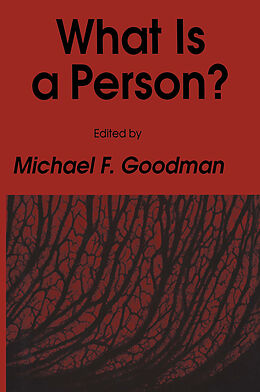 What Is a Person?

Edited by

Michael F. Goodman